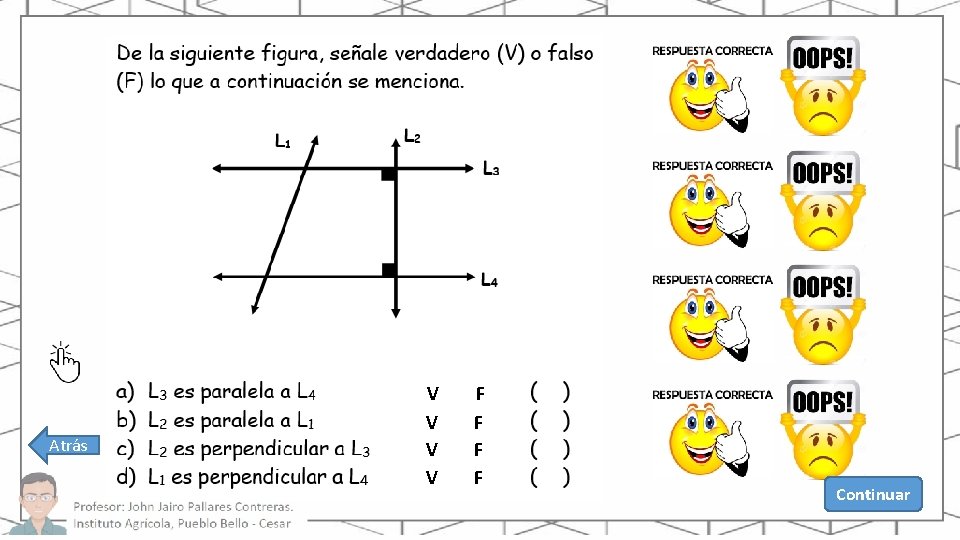 De la siguiente figura, señale verdadero (V) o falso (F) lo que a continuación se menciona.

$L_1$ $L_2$ $L_3$ $L_4$

a) $L_3$ es paralela a $L_4$ V F ( )
b) $L_2$ es paralela a $L_1$ V F ( )
c) $L_2$ es perpendicular a $L_3$ V F ( )
d) $L_1$ es perpendicular a $L_4$ V F ( )

RESPUESTA CORRECTA OOPS!
RESPUESTA CORRECTA OOPS!
RESPUESTA CORRECTA OOPS!
RESPUESTA CORRECTA OOPS!

Atrás

Continuar

Profesor: John Jairo Pallares Contreras.
Instituto Agrícola, Pueblo Bello - Cesar